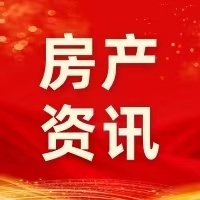 房产
资讯